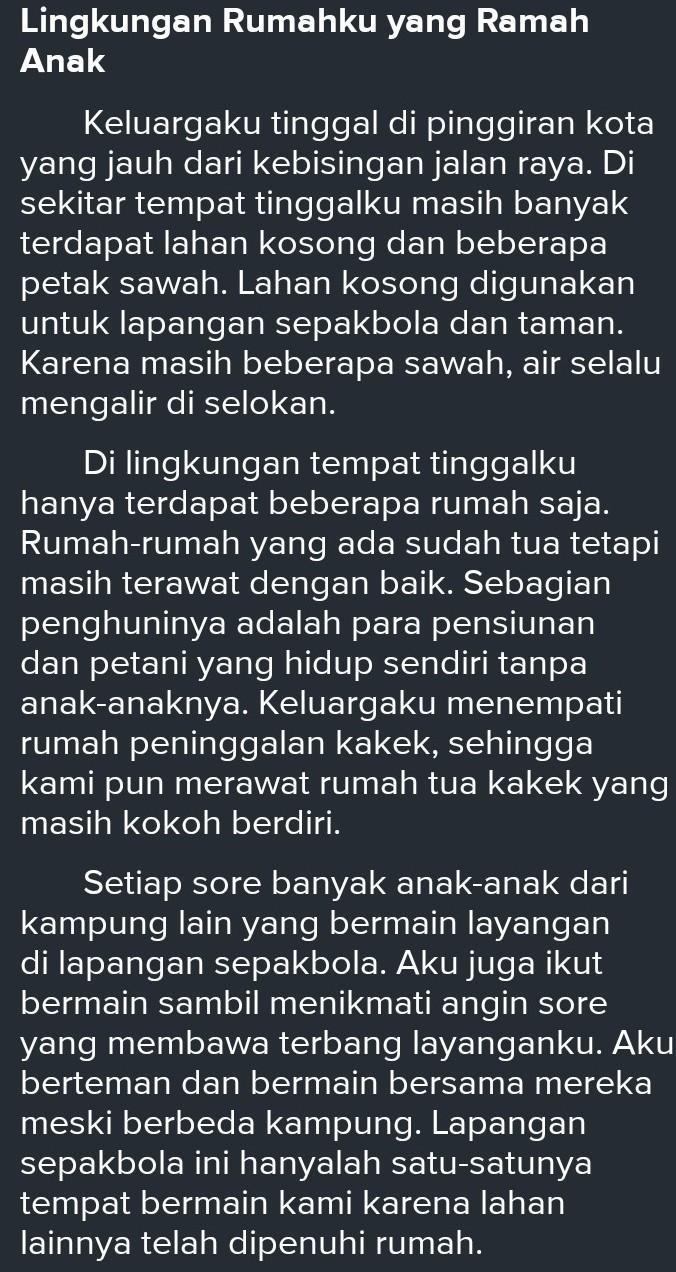 Lingkungan Rumahku yang Ramah Anak

Keluargaku tinggal di pinggiran kota yang jauh dari kebisingan jalan raya. Di sekitar tempat tinggalku masih banyak terdapat lahan kosong dan beberapa petak sawah. Lahan kosong digunakan untuk lapangan sepakbola dan taman. Karena masih beberapa sawah, air selalu mengalir di selokan.

Di lingkungan tempat tinggalku hanya terdapat beberapa rumah saja. Rumah-rumah yang ada sudah tua tetapi masih terawat dengan baik. Sebagian penghuninya adalah para pensiunan dan petani yang hidup sendiri tanpa anak-anaknya. Keluargaku menempati rumah peninggalan kakek, sehingga kami pun merawat rumah tua kakek yang masih kokoh berdiri.

Setiap sore banyak anak-anak dari kampung lain yang bermain layangan di lapangan sepakbola. Aku juga ikut bermain sambil menikmati angin sore yang membawa terbang layanganku. Aku berteman dan bermain bersama mereka meski berbeda kampung. Lapangan sepakbola ini hanyalah satu-satunya tempat bermain kami karena lahan lainnya telah dipenuhi rumah.